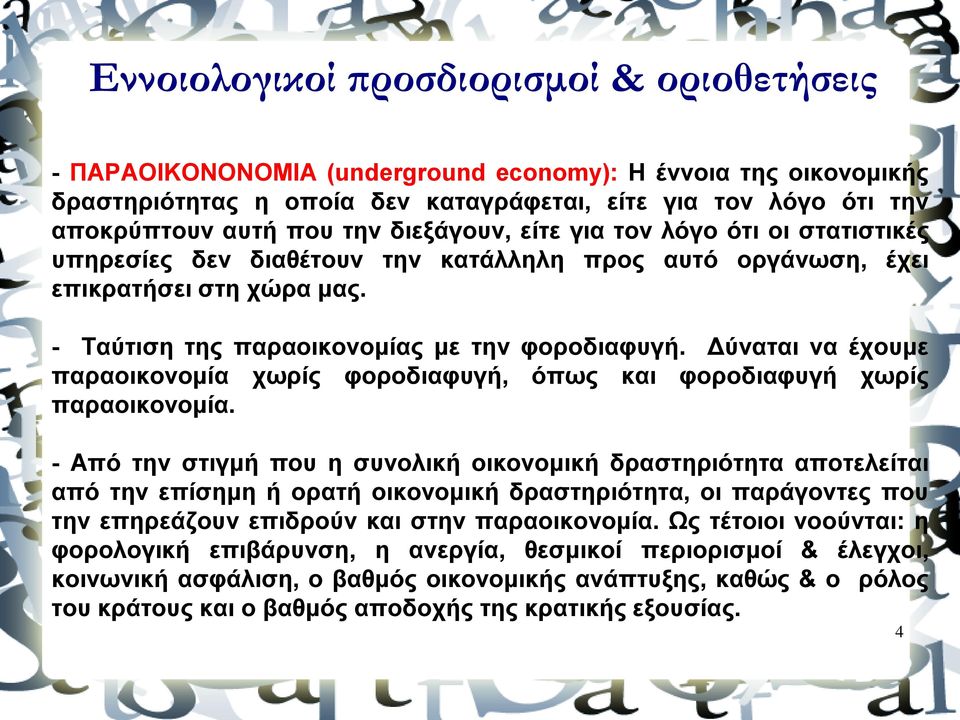 Εννοιολογικοί προσδιορισμοί & οριοθετήσεις

- ΠΑΡΑΟΙΚΟΝΟΝΟΜΙΑ (underground economy): Η έννοια της οικονομικής δραστηριότητας η οποία δεν καταγράφεται, είτε για τον λόγο ότι την αποκρύπτουν αυτή που την διεξάγουν, είτε για τον λόγο ότι οι στατιστικές υπηρεσίες δεν διαθέτουν την κατάλληλη προς αυτό οργάνωση, έχει επικρατήσει στη χώρα μας.

- Ταύτιση της παραοικονομίας με την φοροδιαφυγή. Δύναται να έχουμε παραοικονομία χωρίς φοροδιαφυγή, όπως και φοροδιαφυγή χωρίς παραοικονομία.

- Από την στιγμή που η συνολική οικονομική δραστηριότητα αποτελείται από την επίσημη ή ορατή οικονομική δραστηριότητα, οι παράγοντες που την επηρεάζουν επιδρούν και στην παραοικονομία. Ως τέτοιοι νοούνται: η φορολογική επιβάρυνση, η ανεργία, θεσμικοί περιορισμοί & έλεγχοι, κοινωνική ασφάλιση, ο βαθμός οικονομικής ανάπτυξης, καθώς & ο ρόλος του κράτους και ο βαθμός αποδοχής της κρατικής εξουσίας.

4